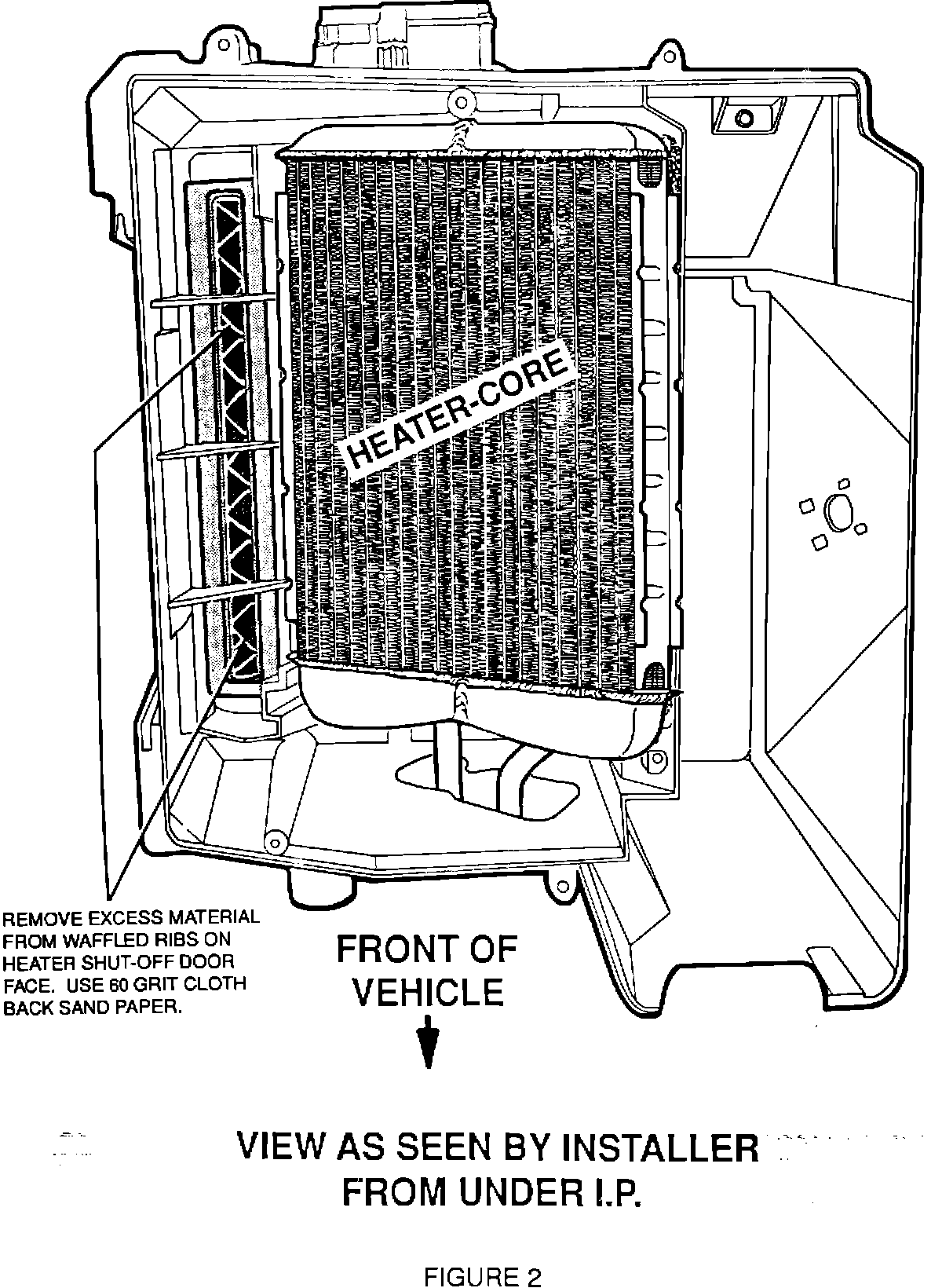 HEATER-CORE

REMOVE EXCESS MATERIAL FROM WAFFLED RIBS ON HEATER SHUT-OFF DOOR FACE. USE 60 GRIT CLOTH BACK SAND PAPER.

FRONT OF VEHICLE

VIEW AS SEEN BY INSTALLER FROM UNDER I.P.

FIGURE 2